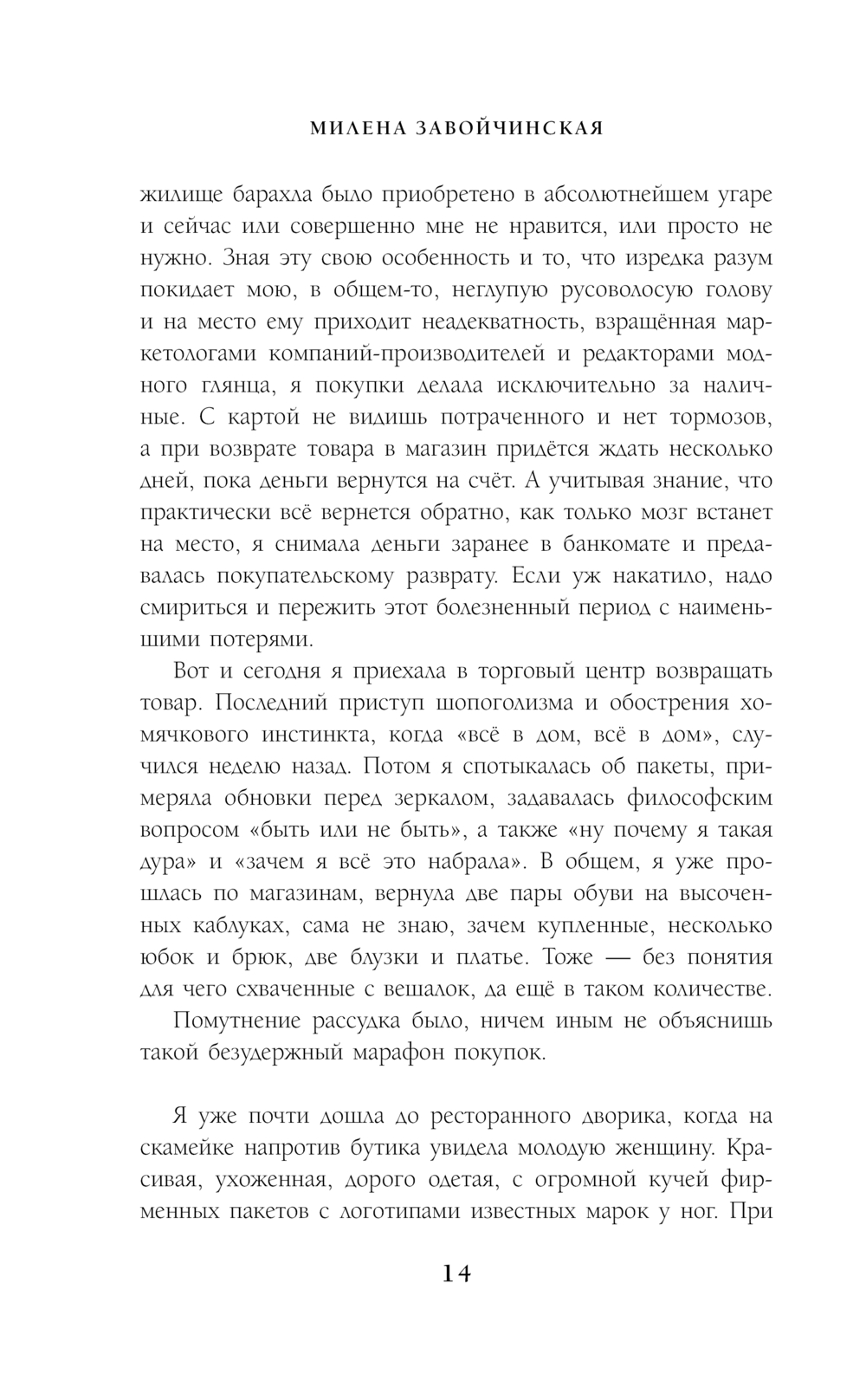 МИЛЕНА ЗАВОЙЧИНСКАЯ

жилище барахла было приобретено в абсолютнейшем угаре и сейчас или совершенно мне не нравится, или просто не нужно. Зная эту свою особенность и то, что изредка разум покидает мою, в общем-то, неглупую русоволосую голову и на место ему приходит неадекватность, взращённая маркетологами компаний-производителей и редакторами модного глянца, я покупки делала исключительно за наличные. С картой не видишь потраченного и нет тормозов, а при возврате товара в магазин придётся ждать несколько дней, пока деньги вернутся на счёт. А учитывая знание, что практически всё вернется обратно, как только мозг встанет на место, я снимала деньги заранее в банкомате и предавалась покупательскому разврату. Если уж накатило, надо смириться и пережить этот болезненный период с наименьшими потерями.

Вот и сегодня я приехала в торговый центр возвращать товар. Последний приступ шопоголизма и обострения хомячкового инстинкта, когда «всё в дом, всё в дом», случился неделю назад. Потом я спотыкалась об пакеты, примеряла обновки перед зеркалом, задавалась философским вопросом «быть или не быть», а также «ну почему я такая дура» и «зачем я всё это набрала». В общем, я уже прошлась по магазинам, вернула две пары обуви на высоченных каблуках, сама не знаю, зачем купленные, несколько юбок и брюк, две блузки и платье. Тоже — без понятия для чего схваченные с вешалок, да ещё в таком количестве.

Помутнение рассудка было, ничем иным не объяснишь такой безудержный марафон покупок.

Я уже почти дошла до ресторанного дворика, когда на скамейке напротив бутика увидела молодую женщину. Красивая, ухоженная, дорого одетая, с огромной кучей фирменных пакетов с логотипами известных марок у ног. При

14